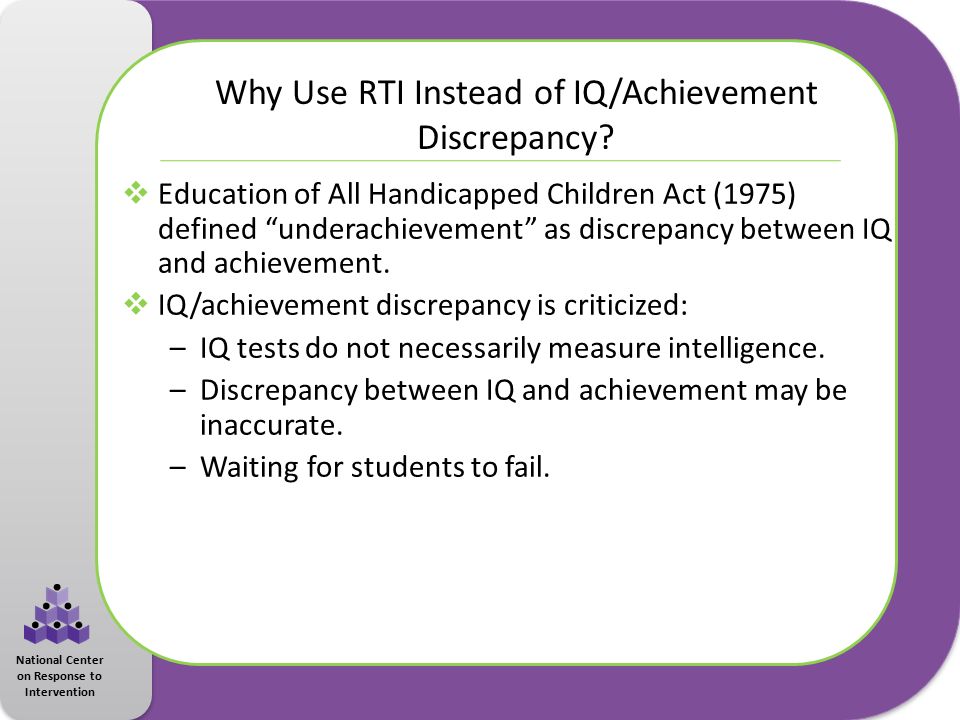 Why Use RTI Instead of IQ/Achievement Discrepancy?

❖ Education of All Handicapped Children Act (1975) defined “underachievement” as discrepancy between IQ and achievement.

❖ IQ/achievement discrepancy is criticized:

– IQ tests do not necessarily measure intelligence.

– Discrepancy between IQ and achievement may be inaccurate.

– Waiting for students to fail.

National Center on Response to Intervention